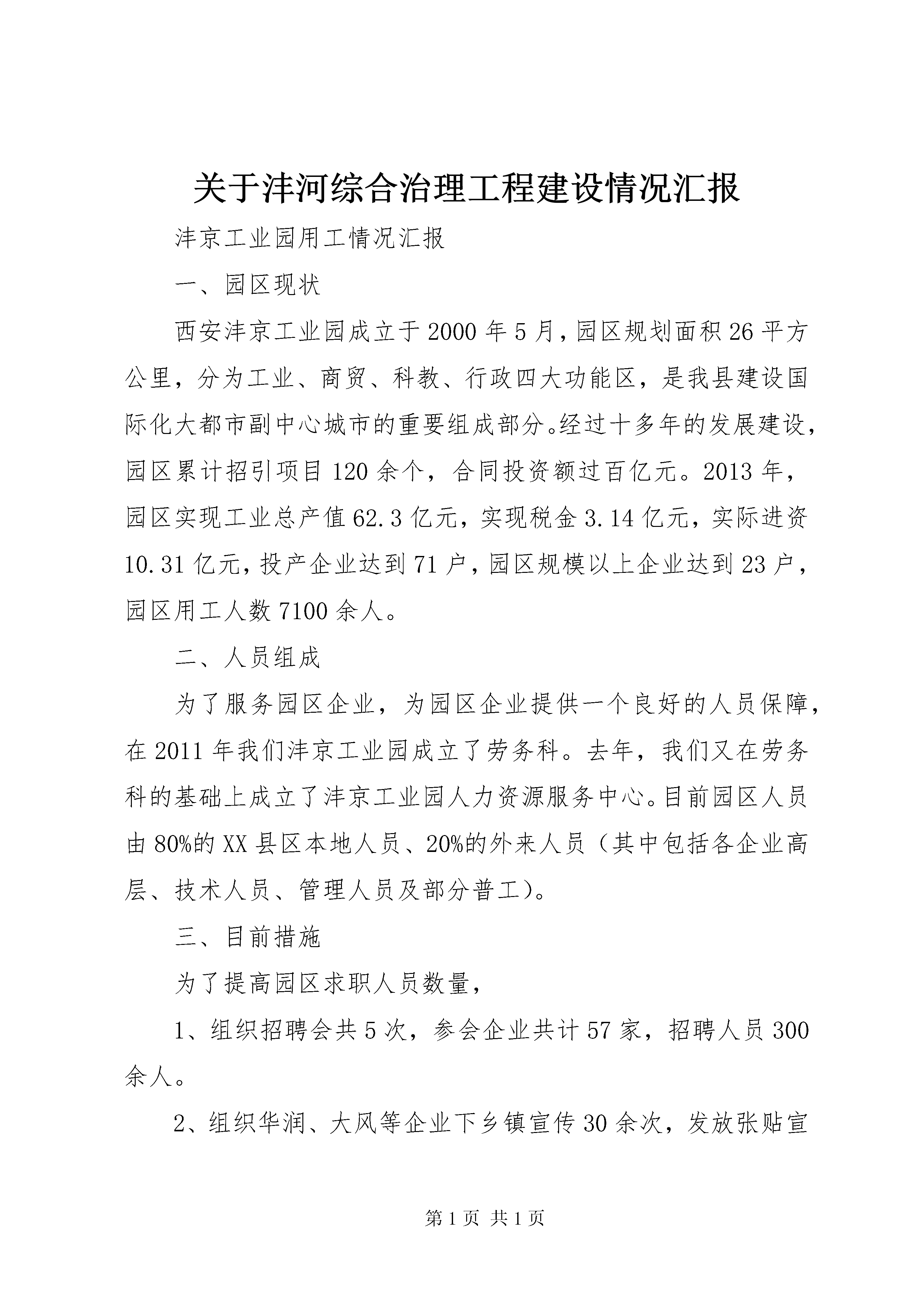 关于沣河综合治理工程建设情况汇报

沣京工业园用工情况汇报

一、园区现状

西安沣京工业园成立于2000年5月，园区规划面积26平方公里，分为工业、商贸、科教、行政四大功能区，是我县建设国际化大都市副中心城市的重要组成部分。经过十多年的发展建设，园区累计招引项目120余个，合同投资额过百亿元。2013年，园区实现工业总产值62.3亿元，实现税金3.14亿元，实际进资10.31亿元，投产企业达到71户，园区规模以上企业达到23户，园区用工人数7100余人。

二、人员组成

为了服务园区企业，为园区企业提供一个良好的人员保障，在2011年我们沣京工业园成立了劳务科。去年，我们又在劳务科的基础上成立了沣京工业园人力资源服务中心。目前园区人员由80%的XX县区本地人员、20%的外来人员（其中包括各企业高层、技术人员、管理人员及部分普工）。

三、目前措施

为了提高园区求职人员数量，

1、组织招聘会共5次，参会企业共计57家，招聘人员300余人。

2、组织华润、大风等企业下乡镇宣传30余次，发放张贴宣

第1页 共1页